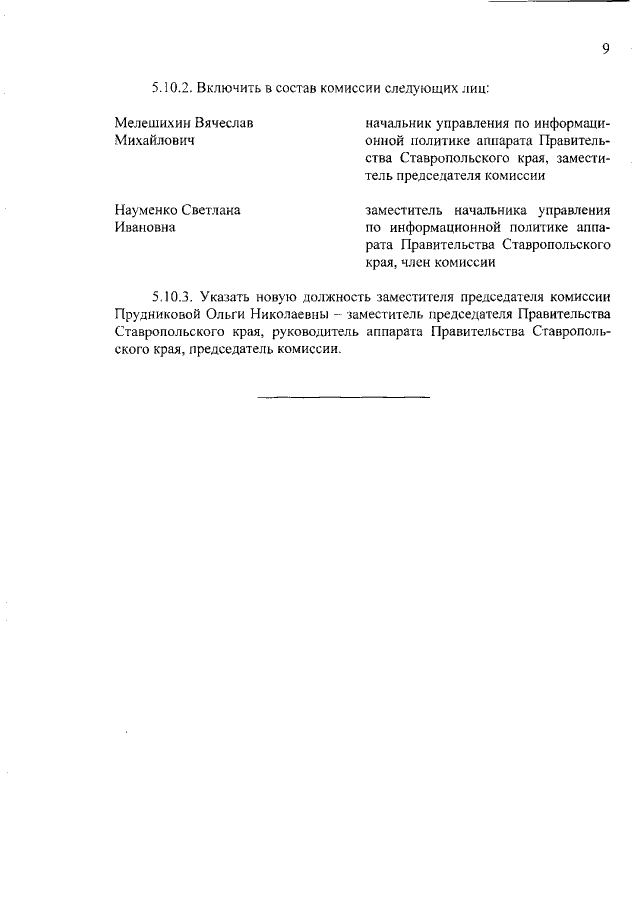 9

5.10.2. Включить в состав комиссии следующих лиц:

Мелешихин Вячеслав Михайлович

начальник управления по информационной политике аппарата Правительства Ставропольского края, заместитель председателя комиссии

Науменко Светлана Ивановна

заместитель начальника управления по информационной политике аппарата Правительства Ставропольского края, член комиссии

5.10.3. Указать новую должность заместителя председателя комиссии Прудниковой Ольги Николаевны – заместитель председателя Правительства Ставропольского края, руководитель аппарата Правительства Ставропольского края, председатель комиссии.